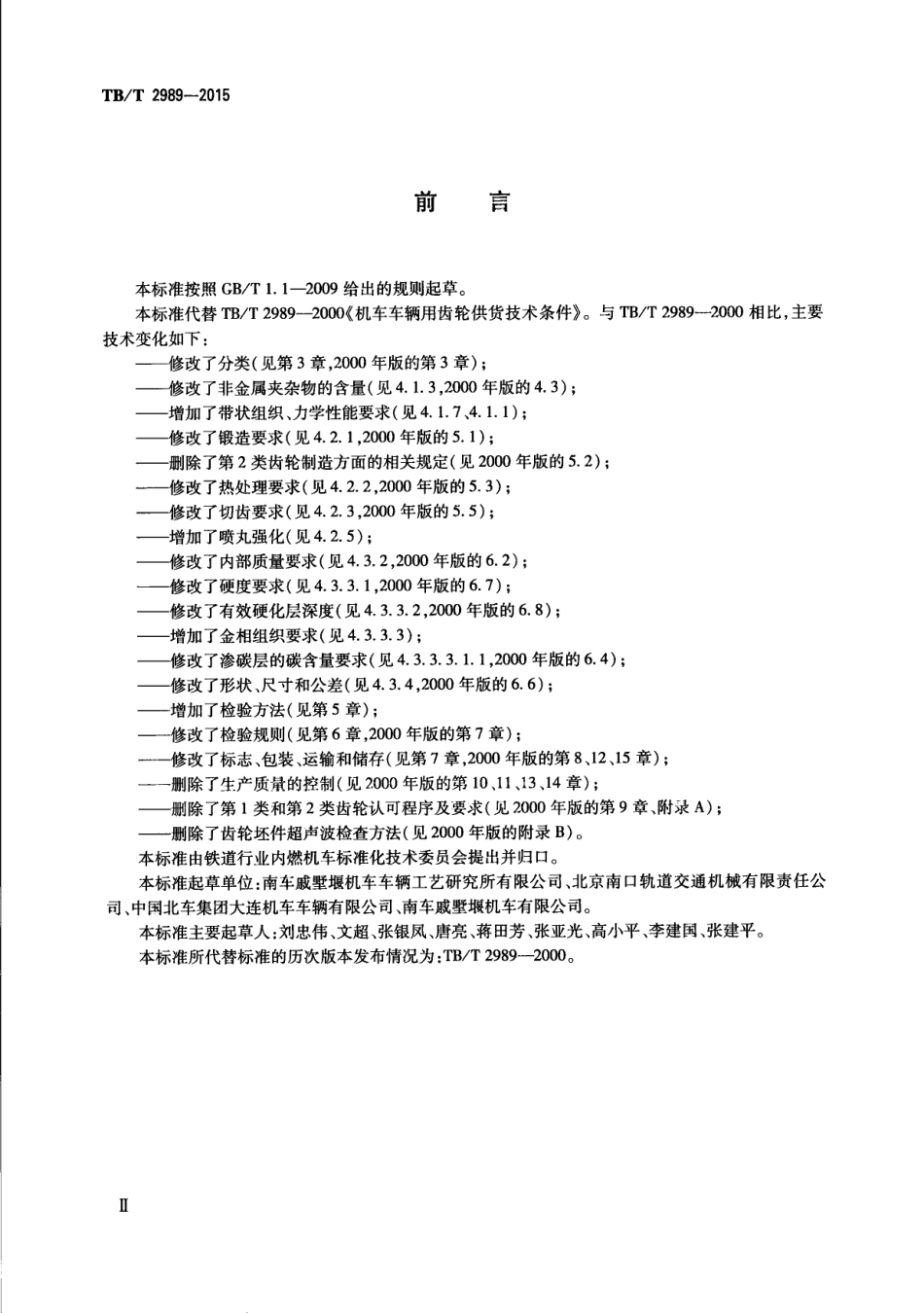 TB/T 2989—2015

前　言

本标准按照 GB/T 1.1—2009 给出的规则起草。

本标准代替 TB/T 2989—2000《机车车辆用齿轮供货技术条件》。与 TB/T 2989—2000 相比，主要技术变化如下：

——修改了分类（见第 3 章，2000 年版的第 3 章）；
——修改了非金属夹杂物的含量（见 4.1.3，2000 年版的 4.3）；
——增加了带状组织、力学性能要求（见 4.1.7、4.1.1）；
——修改了锻造要求（见 4.2.1，2000 年版的 5.1）；
——删除了第 2 类齿轮制造方面的相关规定（见 2000 年版的 5.2）；
——修改了热处理要求（见 4.2.2，2000 年版的 5.3）；
——修改了切齿要求（见 4.2.3，2000 年版的 5.5）；
——增加了喷丸强化（见 4.2.5）；
——修改了内部质量要求（见 4.3.2，2000 年版的 6.2）；
——修改了硬度要求（见 4.3.3.1，2000 年版的 6.7）；
——修改了有效硬化层深度（见 4.3.3.2，2000 年版的 6.8）；
——增加了金相组织要求（见 4.3.3.3）；
——修改了渗碳层的碳含量要求（见 4.3.3.3.1.1，2000 年版的 6.4）；
——修改了形状、尺寸和公差（见 4.3.4，2000 年版的 6.6）；
——增加了检验方法（见第 5 章）；
——修改了检验规则（见第 6 章，2000 年版的第 7 章）；
——修改了标志、包装、运输和储存（见第 7 章，2000 年版的第 8、12、15 章）；
——删除了生产质量的控制（见 2000 年版的第 10、11、13、14 章）；
——删除了第 1 类和第 2 类齿轮认可程序及要求（见 2000 年版的第 9 章、附录 A）；
——删除了齿轮坯件超声波检查方法（见 2000 年版的附录 B）。

本标准由铁道行业内燃机车标准化技术委员会提出并归口。

本标准起草单位：南车戚墅堰机车车辆工艺研究所有限公司、北京南口轨道交通机械有限责任公司、中国北车集团大连机车车辆有限公司、南车戚墅堰机车有限公司。

本标准主要起草人：刘忠伟、文超、张银凤、唐亮、蒋田芳、张亚光、高小平、李建国、张建平。

本标准所代替标准的历次版本发布情况为：TB/T 2989—2000。

Ⅱ